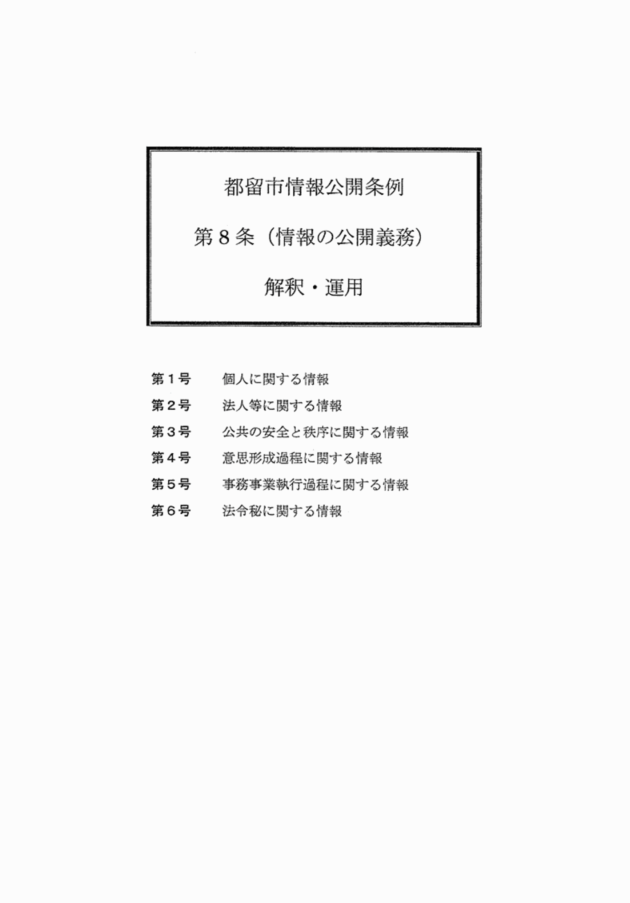 都留市情報公開条例

第８条（情報の公開義務）

解釈・運用

第１号　個人に関する情報
第２号　法人等に関する情報
第３号　公共の安全と秩序に関する情報
第４号　意思形成過程に関する情報
第５号　事務事業執行過程に関する情報
第６号　法令秘に関する情報